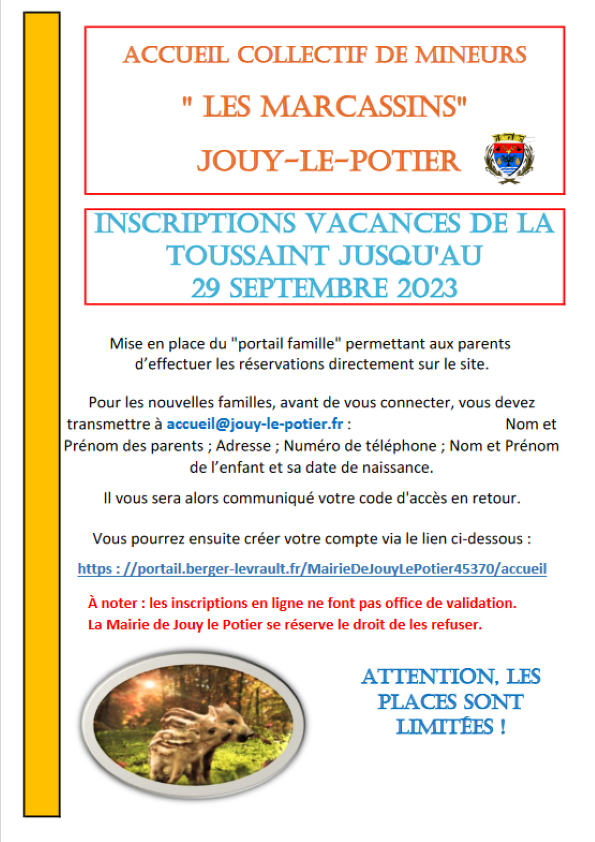 ACCUEIL COLLECTIF DE MINEURS

" LES MARCASSINS"

JOUY-LE-POTIER

INSCRIPTIONS VACANCES DE LA TOUSSAINT JUSQU'AU 29 SEPTEMBRE 2023

Mise en place du "portail famille" permettant aux parents d'effectuer les réservations directement sur le site.

Pour les nouvelles familles, avant de vous connecter, vous devez transmettre à accueil@jouy-le-potier.fr : Nom et Prénom des parents ; Adresse ; Numéro de téléphone ; Nom et Prénom de l'enfant et sa date de naissance.

Il vous sera alors communiqué votre code d'accès en retour.

Vous pourrez ensuite créer votre compte via le lien ci-dessous :

https : //portail.berger-levrault.fr/MairieDeJouyLePotier45370/accueil

À noter : les inscriptions en ligne ne font pas office de validation.
La Mairie de Jouy le Potier se réserve le droit de les refuser.

ATTENTION, LES PLACES SONT LIMITÉES !